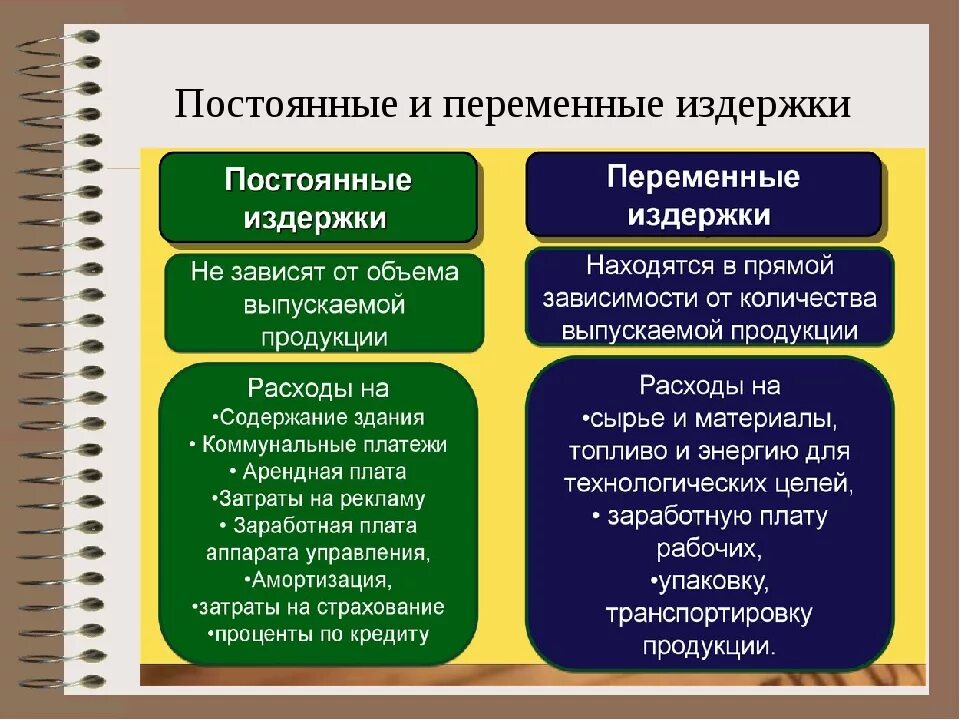 Постоянные и переменные издержки

Постоянные издержки

Не зависят от объема выпускаемой продукции

Расходы на
•Содержание здания
• Коммунальные платежи
• Арендная плата
•Затраты на рекламу
• Заработная плата аппарата управления,
•Амортизация,
•затраты на страхование
•проценты по кредиту

Переменные издержки

Находятся в прямой зависимости от количества выпускаемой продукции

Расходы на
•сырье и материалы, топливо и энергию для технологических целей,
• заработную плату рабочих,
•упаковку, транспортировку продукции.